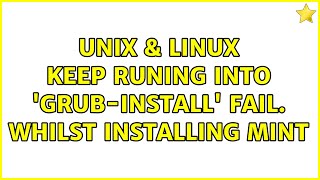 UNIX & LINUX
KEEP RUNING INTO 'GRUB-INSTALL' FAIL. WHILST INSTALLING MINT